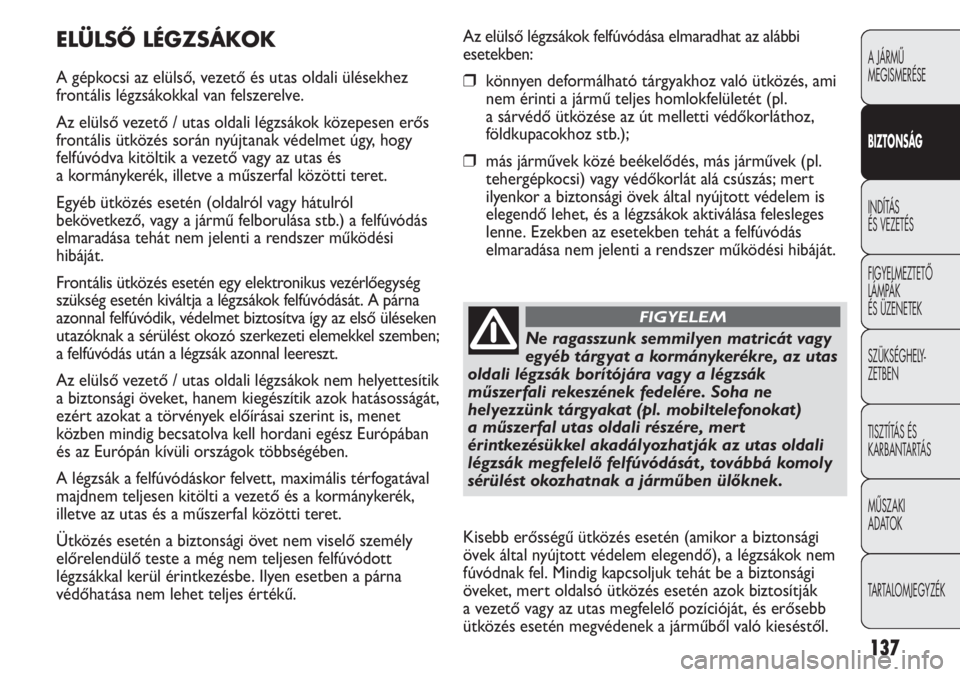 ELÜLSŐ LÉGZSÁKOK

A gépkocsi az elülső, vezető és utas oldali ülésekhez frontális légzsákokkal van felszerelve.

Az elülső vezető / utas oldali légzsákok közepesen erős frontális ütközés során nyújtanak védelmet úgy, hogy felfúvódva kitöltik a vezető vagy az utas és a kormánykerék, illetve a műszerfal közötti teret.

Egyéb ütközés esetén (oldalról vagy hátulról bekövetkező, vagy a jármű felborulása stb.) a felfúvódás elmaradása tehát nem jelenti a rendszer működési hibáját.

Frontális ütközés esetén egy elektronikus vezérlőegység szükség esetén kiváltja a légzsákok felfúvódását. A párna azonnal felfúvódik, védelmet biztosítva így az első üléseken utazóknak a sérülést okozó szerkezeti elemekkel szemben; a felfúvódás után a légzsák azonnal leereszt.

Az elülső vezető / utas oldali légzsákok nem helyettesítik a biztonsági öveket, hanem kiegészítik azok hatásosságát, ezért azokat a törvények előírásai szerint is, menet közben mindig becsatolva kell hordani egész Európában és az Európán kívüli országok többségében.

A légzsák a felfúvódáskor felvett, maximális térfogatával majdnem teljesen kitölti a vezető és a kormánykerék, illetve az utas és a műszerfal közötti teret.

Ütközés esetén a biztonsági övet nem viselő személy előrelendülő teste a még nem teljesen felfúvódott légzsákkal kerül érintkezésbe. Ilyen esetben a párna védőhatása nem lehet teljes értékű.

Az elülső légzsákok felfúvódása elmaradhat az alábbi esetekben:

❒ könnyen deformálható tárgyakhoz való ütközés, ami nem érinti a jármű teljes homlokfelületét (pl. a sárvédő ütközése az út melletti védőkorláthoz, földkupacokhoz stb.);

❒ más járművek közé beékelődés, más járművek (pl. tehergépkocsi) vagy védőkorlát alá csúszás; mert ilyenkor a biztonsági övek által nyújtott védelem is elegendő lehet, és a légzsákok aktiválása felesleges lenne. Ezekben az esetekben tehát a felfúvódás elmaradása nem jelenti a rendszer működési hibáját.

FIGYELEM

Ne ragasszunk semmilyen matricát vagy egyéb tárgyat a kormánykerékre, az utas oldali légzsák borítójára vagy a légzsák műszerfali rekeszének fedelére. Soha ne helyezzünk tárgyakat (pl. mobiltelefonokat) a műszerfal utas oldali részére, mert érintkezésükkel akadályozhatják az utas oldali légzsák megfelelő felfúvódását, továbbá komoly sérülést okozhatnak a járműben ülőknek.

Kisebb erősségű ütközés esetén (amikor a biztonsági övek által nyújtott védelem elegendő), a légzsákok nem fúvódnak fel. Mindig kapcsoljuk tehát be a biztonsági öveket, mert oldalsó ütközés esetén azok biztosítják a vezető vagy az utas megfelelő pozícióját, és erősebb ütközés esetén megvédenek a járműből való kieséstől.

A JÁRMŰ MEGISMERÉSE
BIZTONSÁG
INDÍTÁS ÉS VEZETÉS
FIGYELMEZTETŐ LÁMPÁK ÉS ÜZENETEK
SZÜKSÉGHELYZETBEN
TISZTÍTÁS ÉS KARBANTARTÁS
MŰSZAKI ADATOK
TARTALOMJEGYZÉK

137

carmanualsonline.info